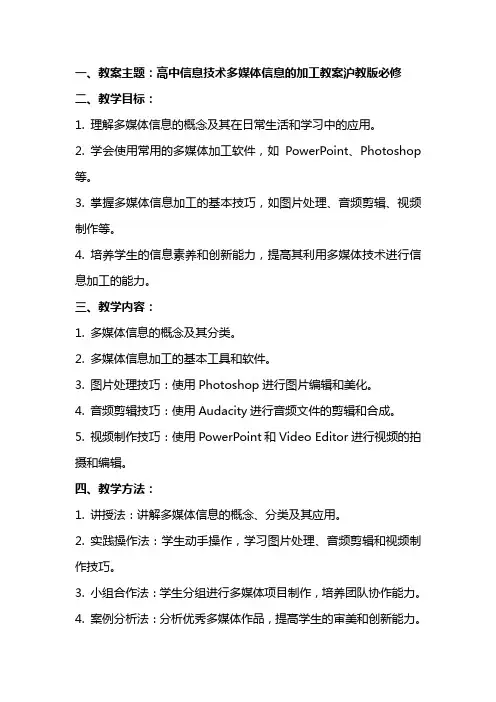 一、教案主题：高中信息技术多媒体信息的加工教案沪教版必修

二、教学目标：

1. 理解多媒体信息的概念及其在日常生活和学习中的应用。

2. 学会使用常用的多媒体加工软件，如 PowerPoint、Photoshop 等。

3. 掌握多媒体信息加工的基本技巧，如图片处理、音频剪辑、视频制作等。

4. 培养学生的信息素养和创新能力，提高其利用多媒体技术进行信息加工的能力。

三、教学内容：

1. 多媒体信息的概念及其分类。

2. 多媒体信息加工的基本工具和软件。

3. 图片处理技巧：使用 Photoshop 进行图片编辑和美化。

4. 音频剪辑技巧：使用 Audacity 进行音频文件的剪辑和合成。

5. 视频制作技巧：使用 PowerPoint 和 Video Editor 进行视频的拍摄和编辑。

四、教学方法：

1. 讲授法：讲解多媒体信息的概念、分类及其应用。

2. 实践操作法：学生动手操作，学习图片处理、音频剪辑和视频制作技巧。

3. 小组合作法：学生分组进行多媒体项目制作，培养团队协作能力。

4. 案例分析法：分析优秀多媒体作品，提高学生的审美和创新能力。